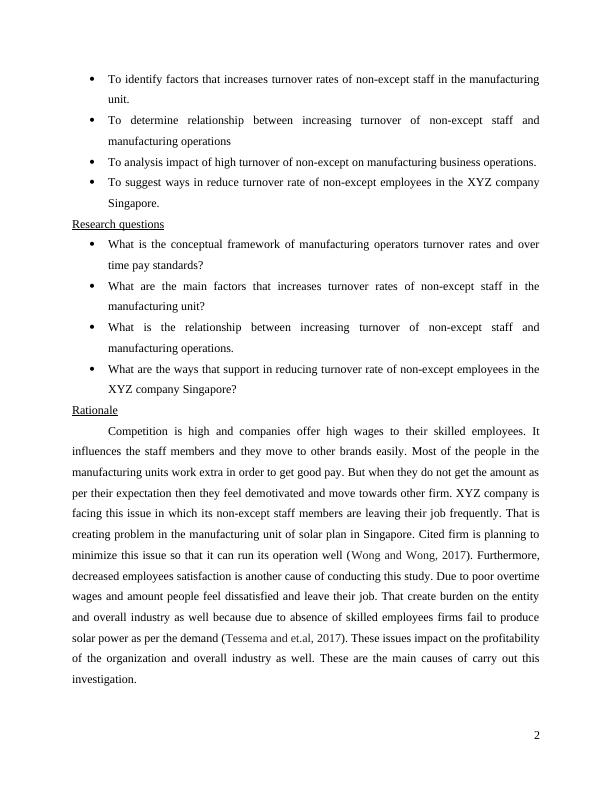 • To identify factors that increases turnover rates of non-except staff in the manufacturing unit.
• To determine relationship between increasing turnover of non-except staff and manufacturing operations
• To analysis impact of high turnover of non-except on manufacturing business operations.
• To suggest ways in reduce turnover rate of non-except employees in the XYZ company Singapore.

Research questions
• What is the conceptual framework of manufacturing operators turnover rates and over time pay standards?
• What are the main factors that increases turnover rates of non-except staff in the manufacturing unit?
• What is the relationship between increasing turnover of non-except staff and manufacturing operations.
• What are the ways that support in reducing turnover rate of non-except employees in the XYZ company Singapore?

Rationale

Competition is high and companies offer high wages to their skilled employees. It influences the staff members and they move to other brands easily. Most of the people in the manufacturing units work extra in order to get good pay. But when they do not get the amount as per their expectation then they feel demotivated and move towards other firm. XYZ company is facing this issue in which its non-except staff members are leaving their job frequently. That is creating problem in the manufacturing unit of solar plan in Singapore. Cited firm is planning to minimize this issue so that it can run its operation well (Wong and Wong, 2017). Furthermore, decreased employees satisfaction is another cause of conducting this study. Due to poor overtime wages and amount people feel dissatisfied and leave their job. That create burden on the entity and overall industry as well because due to absence of skilled employees firms fail to produce solar power as per the demand (Tessema and et.al, 2017). These issues impact on the profitability of the organization and overall industry as well. These are the main causes of carry out this investigation.

2